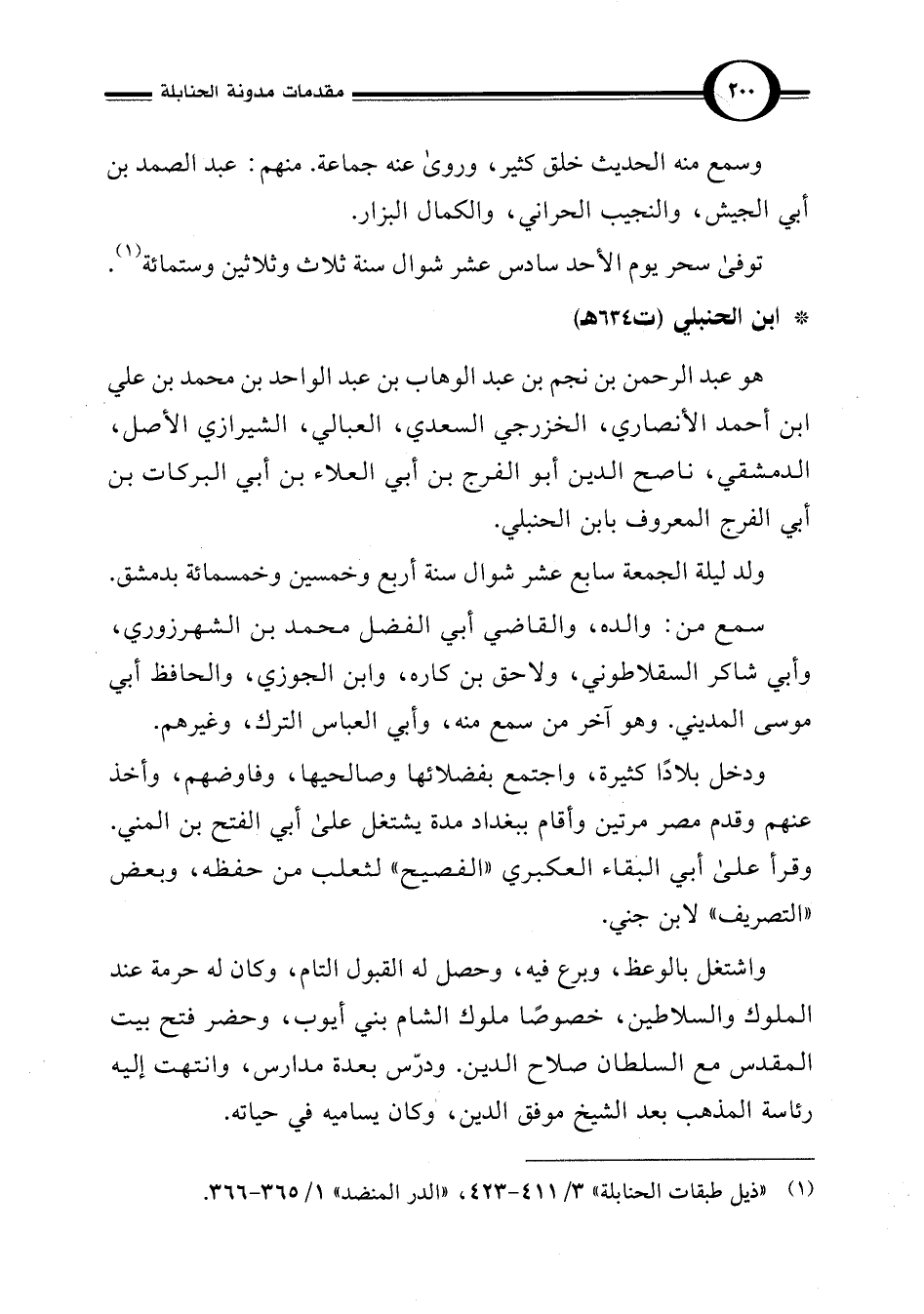 ٢٠٠ مقدمات مدونة الحنابلة

وسمع منه الحديث خلق كثير، وروىٰ عنه جماعة. منهم: عبد الصمد بن أبي الجيش، والنجيب الحراني، والكمال البزار.

توفىٰ سحر يوم الأحد سادس عشر شوال سنة ثلاث وثلاثين وستمائة$^{(١)}$.

* ابن الحنبلي (ت٦٣٤هـ)

هو عبد الرحمن بن نجم بن عبد الوهاب بن عبد الواحد بن محمد بن علي ابن أحمد الأنصاري، الخزرجي السعدي، العبالي، الشيرازي الأصل، الدمشقي، ناصح الدين أبو الفرج بن أبي العلاء بن أبي البركات بن أبي الفرج المعروف بابن الحنبلي.

ولد ليلة الجمعة سابع عشر شوال سنة أربع وخمسين وخمسمائة بدمشق.

سمع من: والده، والقاضي أبي الفضل محمد بن الشهرزوري، وأبي شاكر السقلاطوني، ولاحق بن كاره، وابن الجوزي، والحافظ أبي موسى المديني. وهو آخر من سمع منه، وأبي العباس الترك، وغيرهم.

ودخل بلادًا كثيرة، واجتمع بفضلائها وصالحيها، وفاوضهم، وأخذ عنهم وقدم مصر مرتين وأقام ببغداد مدة يشتغل علىٰ أبي الفتح بن المني. وقرأ علىٰ أبي البقاء العكبري «الفصيح» لثعلب من حفظه، وبعض «التصريف» لابن جني.

واشتغل بالوعظ، وبرع فيه، وحصل له القبول التام، وكان له حرمة عند الملوك والسلاطين، خصوصًا ملوك الشام بني أيوب، وحضر فتح بيت المقدس مع السلطان صلاح الدين. ودرّس بعدة مدارس، وانتهت إليه رئاسة المذهب بعد الشيخ موفق الدين، وكان يساميه في حياته.

(١) «ذيل طبقات الحنابلة» ٣/ ٤١١-٤٢٣، «الدر المنضد» ١/ ٣٦٥-٣٦٦.